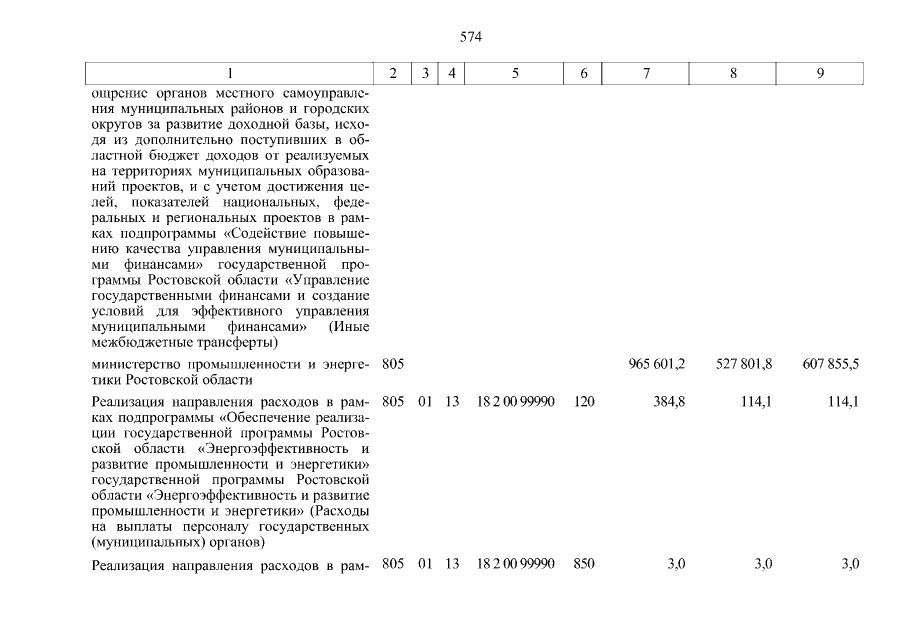 574

| 1 | 2 | 3 | 4 | 5 | 6 | 7 | 8 | 9 |
|---|---|---|---|---|---|---|---|---|
| ощрение органов местного самоуправления муниципальных районов и городских округов за развитие доходной базы, исходя из дополнительно поступивших в областной бюджет доходов от реализуемых на территориях муниципальных образований проектов, и с учетом достижения целей, показателей национальных, федеральных и региональных проектов в рамках подпрограммы «Содействие повышению качества управления муниципальными финансами» государственной программы Ростовской области «Управление государственными финансами и создание условий для эффективного управления муниципальными финансами» (Иные межбюджетные трансферты) | | | | | | | | |
| министерство промышленности и энергетики Ростовской области | 805 | | | | | 965 601,2 | 527 801,8 | 607 855,5 |
| Реализация направления расходов в рамках подпрограммы «Обеспечение реализации государственной программы Ростовской области «Энергоэффективность и развитие промышленности и энергетики» государственной программы Ростовской области «Энергоэффективность и развитие промышленности и энергетики» (Расходы на выплаты персоналу государственных (муниципальных) органов) | 805 | 01 | 13 | 18 2 00 99990 | 120 | 384,8 | 114,1 | 114,1 |
| Реализация направления расходов в рам- | 805 | 01 | 13 | 18 2 00 99990 | 850 | 3,0 | 3,0 | 3,0 |